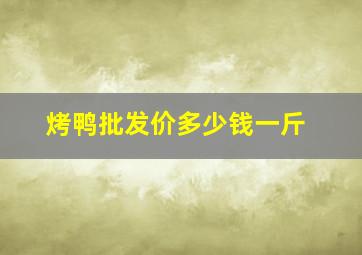 烤鸭批发价多少钱一斤